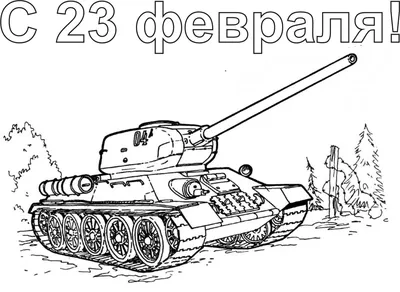 С 23 февраля!

04